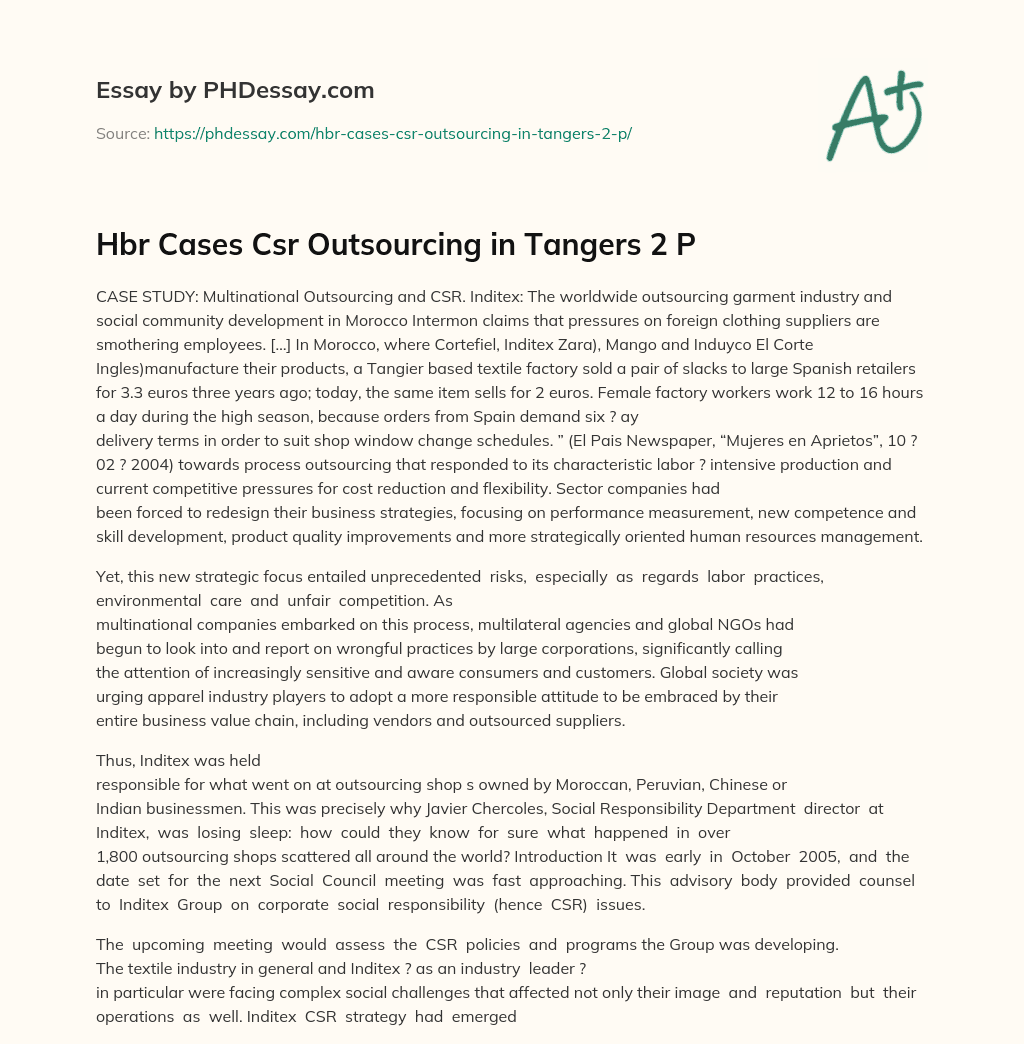 Essay by PHDessay.com

Source: https://phdessay.com/hbr-cases-csr-outsourcing-in-tangers-2-p/

A+

Hbr Cases Csr Outsourcing in Tangers 2 P

CASE STUDY: Multinational Outsourcing and CSR. Inditex: The worldwide outsourcing garment industry and social community development in Morocco Intermon claims that pressures on foreign clothing suppliers are smothering employees. [...] In Morocco, where Cortefiel, Inditex Zara), Mango and Induyco El Corte Ingles)manufacture their products, a Tangier based textile factory sold a pair of slacks to large Spanish retailers for 3.3 euros three years ago; today, the same item sells for 2 euros. Female factory workers work 12 to 16 hours a day during the high season, because orders from Spain demand six ? ay delivery terms in order to suit shop window change schedules. " (El Pais Newspaper, "Mujeres en Aprietos", 10 ? 02 ? 2004) towards process outsourcing that responded to its characteristic labor ? intensive production and current competitive pressures for cost reduction and flexibility. Sector companies had been forced to redesign their business strategies, focusing on performance measurement, new competence and skill development, product quality improvements and more strategically oriented human resources management.

Yet, this new strategic focus entailed unprecedented risks, especially as regards labor practices, environmental care and unfair competition. As multinational companies embarked on this process, multilateral agencies and global NGOs had begun to look into and report on wrongful practices by large corporations, significantly calling the attention of increasingly sensitive and aware consumers and customers. Global society was urging apparel industry players to adopt a more responsible attitude to be embraced by their entire business value chain, including vendors and outsourced suppliers.

Thus, Inditex was held responsible for what went on at outsourcing shop s owned by Moroccan, Peruvian, Chinese or Indian businessmen. This was precisely why Javier Chercoles, Social Responsibility Department director at Inditex, was losing sleep: how could they know for sure what happened in over 1,800 outsourcing shops scattered all around the world? Introduction It was early in October 2005, and the date set for the next Social Council meeting was fast approaching. This advisory body provided counsel to Inditex Group on corporate social responsibility (hence CSR) issues.

The upcoming meeting would assess the CSR policies and programs the Group was developing. The textile industry in general and Inditex ? as an industry leader ? in particular were facing complex social challenges that affected not only their image and reputation but their operations as well. Inditex CSR strategy had emerged